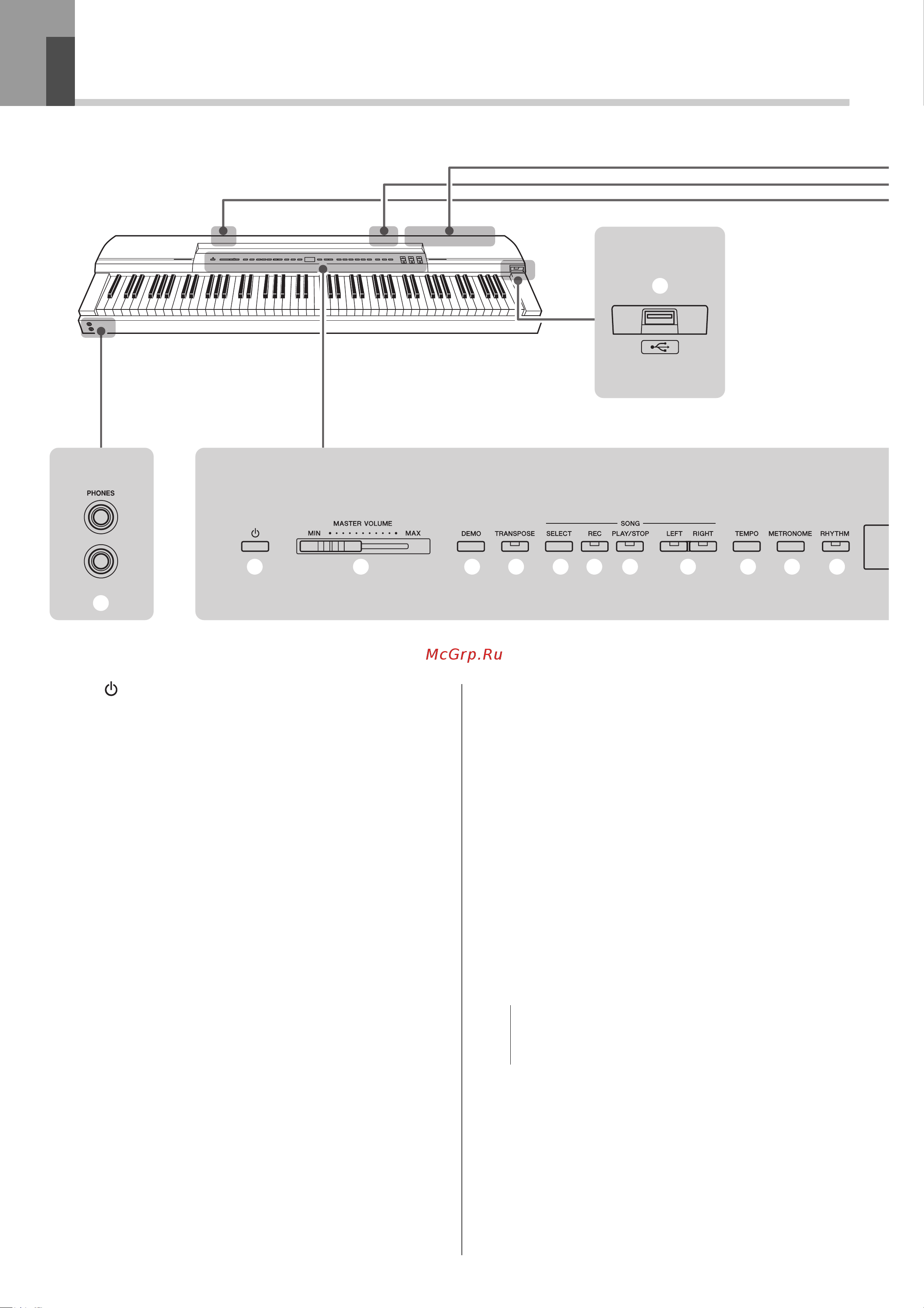 PHONES

MASTER VOLUME

MIN

MAX

DEMO

TRANSPOSE

SONG

SELECT

REC

PLAY/STOP

LEFT

RIGHT

TEMPO

METRONOME

RHYTHM

McGrp.Ru